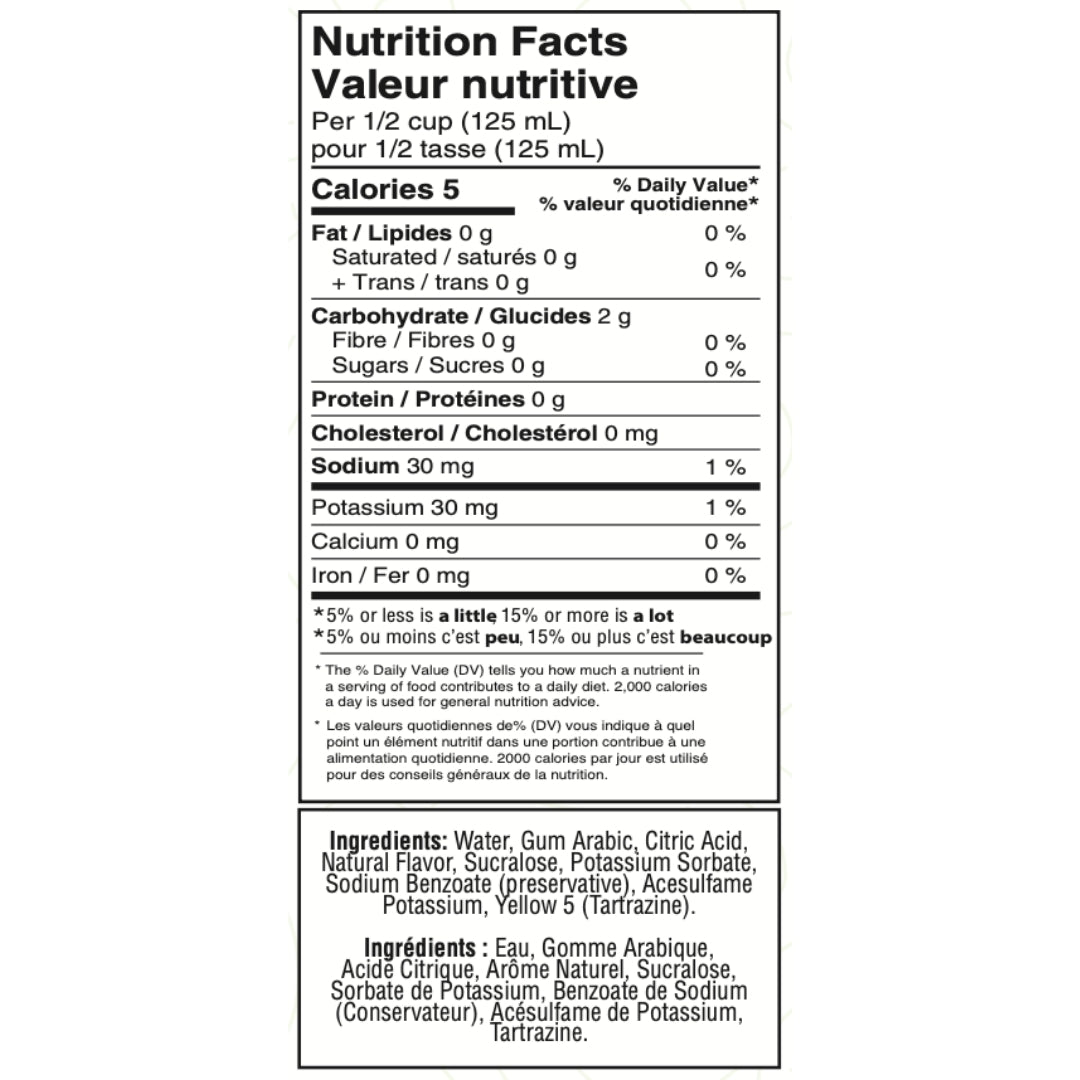 Nutrition Facts
Valeur nutritive
Per 1/2 cup (125 mL)
pour 1/2 tasse (125 mL)

| Calories 5 | % Daily Value* % valeur quotidienne* |
|---|---|
| Fat / Lipides 0 g | 0 % |
| Saturated / saturés 0 g + Trans / trans 0 g | 0 % |
| Carbohydrate / Glucides 2 g | |
| Fibre / Fibres 0 g | 0 % |
| Sugars / Sucres 0 g | 0 % |
| Protein / Protéines 0 g | |
| Cholesterol / Cholestérol 0 mg | |
| Sodium 30 mg | 1 % |
| Potassium 30 mg | 1 % |
| Calcium 0 mg | 0 % |
| Iron / Fer 0 mg | 0 % |

*5% or less is a little 15% or more is a lot
*5% ou moins c'est peu, 15% ou plus c'est beaucoup

* The % Daily Value (DV) tells you how much a nutrient in a serving of food contributes to a daily diet. 2,000 calories a day is used for general nutrition advice.

* Les valeurs quotidiennes de% (DV) vous indique à quel point un élément nutritif dans une portion contribue à une alimentation quotidienne. 2000 calories par jour est utilisé pour des conseils généraux de la nutrition.

Ingredients: Water, Gum Arabic, Citric Acid, Natural Flavor, Sucralose, Potassium Sorbate, Sodium Benzoate (preservative), Acesulfame Potassium, Yellow 5 (Tartrazine).

Ingrédients : Eau, Gomme Arabique, Acide Citrique, Arôme Naturel, Sucralose, Sorbate de Potassium, Benzoate de Sodium (Conservateur), Acésulfame de Potassium, Tartrazine.